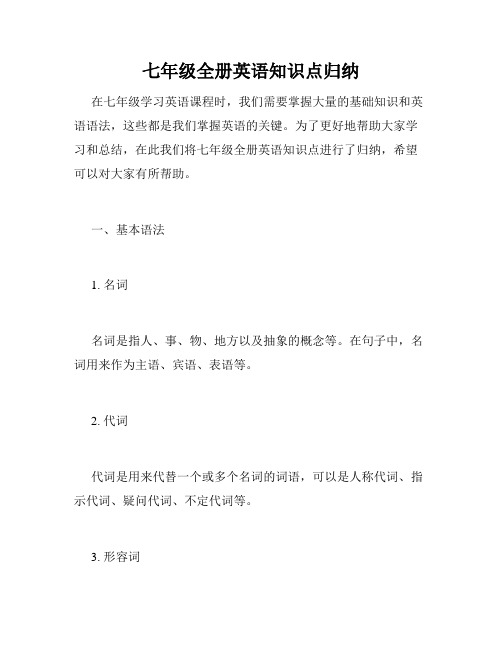 七年级全册英语知识点归纳

在七年级学习英语课程时，我们需要掌握大量的基础知识和英语语法，这些都是我们掌握英语的关键。为了更好地帮助大家学习和总结，在此我们将七年级全册英语知识点进行了归纳，希望可以对大家有所帮助。

一、基本语法

1. 名词

名词是指人、事、物、地方以及抽象的概念等。在句子中，名词用来作为主语、宾语、表语等。

2. 代词

代词是用来代替一个或多个名词的词语，可以是人称代词、指示代词、疑问代词、不定代词等。

3. 形容词